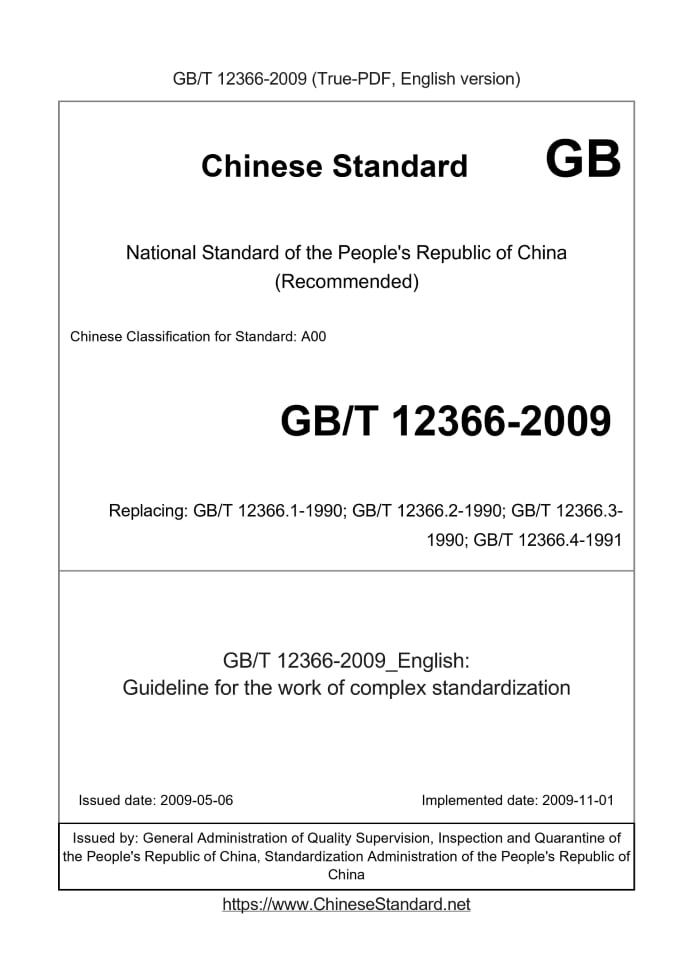 GB/T 12366-2009 (True-PDF, English version)

Chinese Standard GB

National Standard of the People's Republic of China (Recommended)

Chinese Classification for Standard: A00

GB/T 12366-2009

Replacing: GB/T 12366.1-1990; GB/T 12366.2-1990; GB/T 12366.3-1990; GB/T 12366.4-1991

GB/T 12366-2009_English:
Guideline for the work of complex standardization

Issued date: 2009-05-06

Implemented date: 2009-11-01

Issued by: General Administration of Quality Supervision, Inspection and Quarantine of the People's Republic of China, Standardization Administration of the People's Republic of China

https://www.ChineseStandard.net